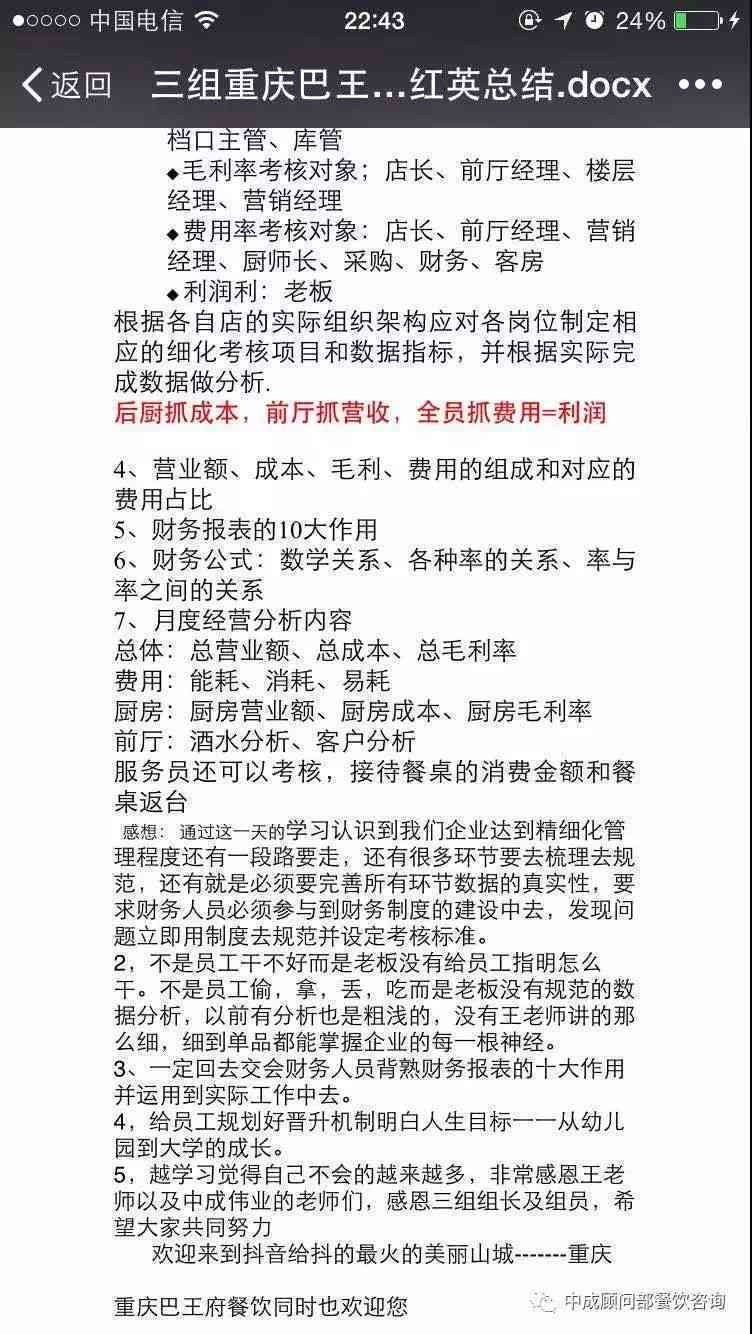 ●○○○○ 中国电信 22:43 24%

返回 三组重庆巴王...红英总结.docx •••

档口主管、库管
◆毛利率考核对象；店长、前厅经理、楼层经理、营销经理
◆费用率考核对象：店长、前厅经理、营销经理、厨师长、采购、财务、客房
◆利润利：老板
根据各自店的实际组织架构应对各岗位制定相应的细化考核项目和数据指标，并根据实际完成数据做分析.
后厨抓成本，前厅抓营收，全员抓费用=利润

4、营业额、成本、毛利、费用的组成和对应的费用占比
5、财务报表的10大作用
6、财务公式：数学关系、各种率的关系、率与率之间的关系
7、月度经营分析内容
总体：总营业额、总成本、总毛利率
费用：能耗、消耗、易耗
厨房：厨房营业额、厨房成本、厨房毛利率
前厅：酒水分析、客户分析
服务员还可以考核，接待餐桌的消费金额和餐桌返台
感想：通过这一天的学习认识到我们企业达到精细化管理程度还有一段路要走，还有很多环节要去梳理去规范，还有就是必须要完善所有环节数据的真实性，要求财务人员必须参与到财务制度的建设中去，发现问题立即用制度去规范并设定考核标准。
2，不是员工干不好而是老板没有给员工指明怎么干。不是员工偷，拿，丢，吃而是老板没有规范的数据分析，以前有分析也是粗浅的，没有王老师讲的那么细，细到单品都能掌握企业的每一根神经。
3、一定回去交会财务人员背熟财务报表的十大作用并运用到实际工作中去。
4，给员工规划好晋升机制明白人生目标一一从幼儿园到大学的成长。
5，越学习觉得自己不会的越来越多，非常感恩王老师以及中成伟业的老师们，感恩三组组长及组员，希望大家共同努力
欢迎来到抖音给抖的最火的美丽山城-------重庆

重庆巴王府餐饮同时也欢迎您

中成顾问部餐饮咨询